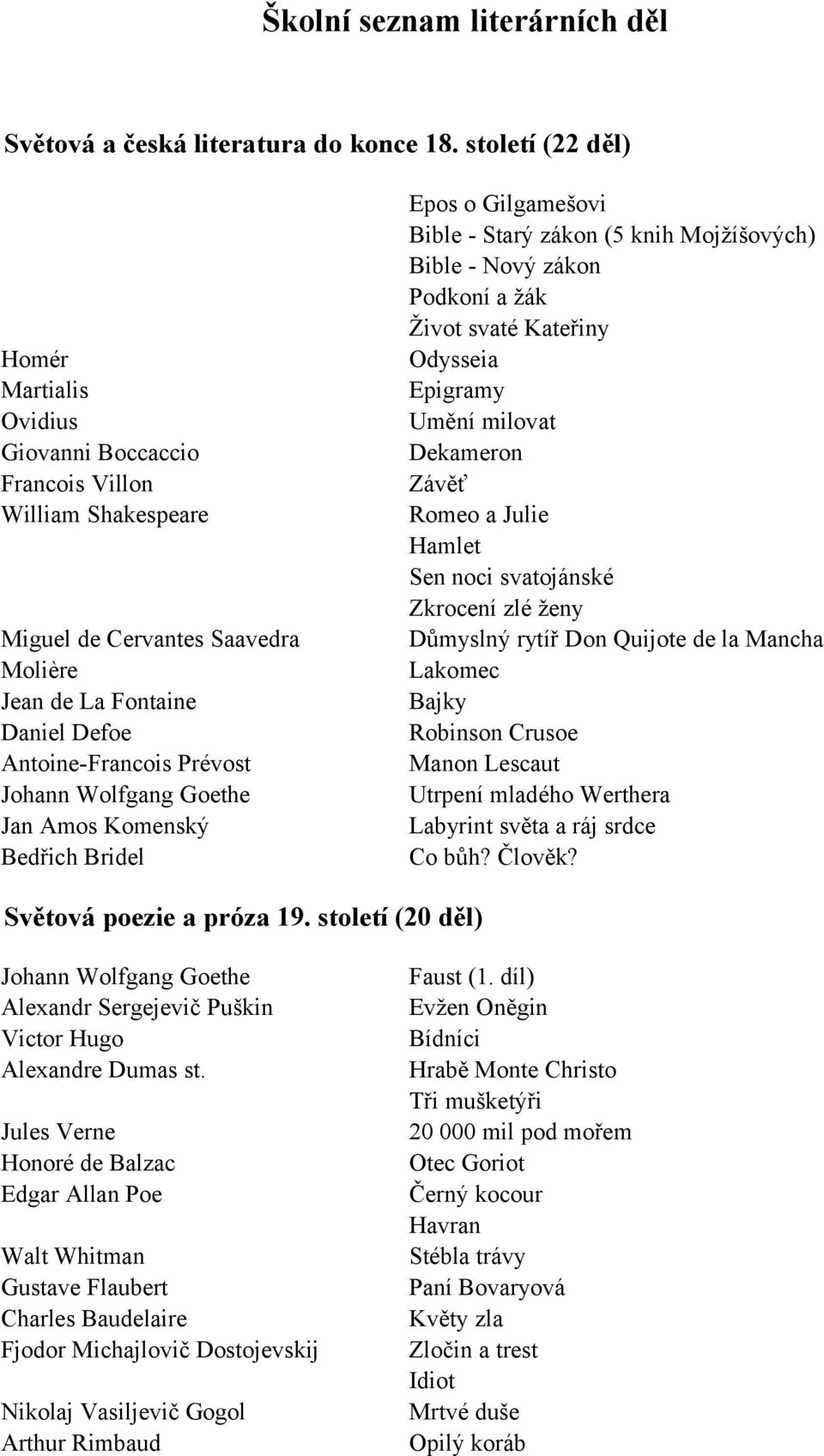 Školní seznam literárních děl

Světová a česká literatura do konce 18. století (22 děl)

| | |
|---|---|
| | Epos o Gilgamešovi |
| | Bible - Starý zákon (5 knih Mojžíšových) |
| | Bible - Nový zákon |
| | Podkoní a žák |
| | Život svaté Kateřiny |
| Homér | Odysseia |
| Martialis | Epigramy |
| Ovidius | Umění milovat |
| Giovanni Boccaccio | Dekameron |
| Francois Villon | Závěť |
| William Shakespeare | Romeo a Julie |
| | Hamlet |
| | Sen noci svatojánské |
| | Zkrocení zlé ženy |
| Miguel de Cervantes Saavedra | Důmyslný rytíř Don Quijote de la Mancha |
| Molière | Lakomec |
| Jean de La Fontaine | Bajky |
| Daniel Defoe | Robinson Crusoe |
| Antoine-Francois Prévost | Manon Lescaut |
| Johann Wolfgang Goethe | Utrpení mladého Werthera |
| Jan Amos Komenský | Labyrint světa a ráj srdce |
| Bedřich Bridel | Co bůh? Člověk? |

Světová poezie a próza 19. století (20 děl)

| | |
|---|---|
| Johann Wolfgang Goethe | Faust (1. díl) |
| Alexandr Sergejevič Puškin | Evžen Oněgin |
| Victor Hugo | Bídníci |
| Alexandre Dumas st. | Hrabě Monte Christo |
| | Tři mušketýři |
| Jules Verne | 20 000 mil pod mořem |
| Honoré de Balzac | Otec Goriot |
| Edgar Allan Poe | Černý kocour |
| | Havran |
| Walt Whitman | Stébla trávy |
| Gustave Flaubert | Paní Bovaryová |
| Charles Baudelaire | Květy zla |
| Fjodor Michajlovič Dostojevskij | Zločin a trest |
| | Idiot |
| Nikolaj Vasiljevič Gogol | Mrtvé duše |
| Arthur Rimbaud | Opilý koráb |